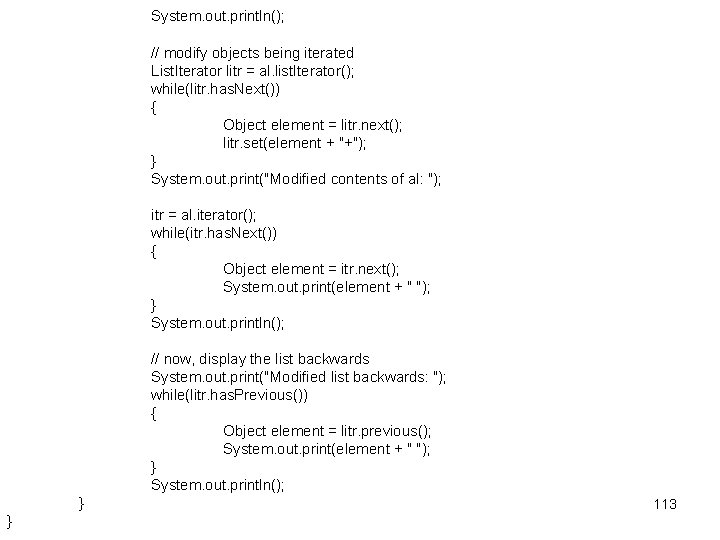 System.out.println();

// modify objects being iterated
ListIterator litr = al.listIterator();
while(litr.hasNext())
{
Object element = litr.next();
litr.set(element + "+");
}
System.out.print("Modified contents of al: ");

itr = al.iterator();
while(itr.hasNext())
{
Object element = itr.next();
System.out.print(element + " ");
}
System.out.println();

// now, display the list backwards
System.out.print("Modified list backwards: ");
while(litr.hasPrevious())
{
Object element = litr.previous();
System.out.print(element + " ");
}
System.out.println();
}
}

113